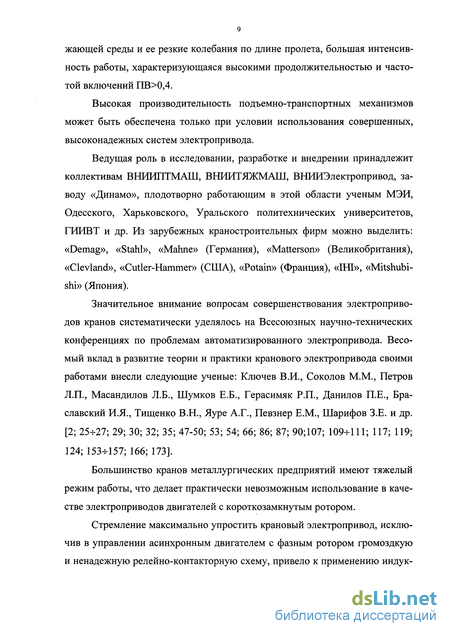 9

жающей среды и ее резкие колебания по длине пролета, большая интенсивность работы, характеризующаяся высокими продолжительностью и частотой включений ПВ>0,4.

Высокая производительность подъемно-транспортных механизмов может быть обеспечена только при условии использования совершенных, высоконадежных систем электропривода.

Ведущая роль в исследовании, разработке и внедрении принадлежит коллективам ВНИИПТМАШ, ВНИИТЯЖМАШ, ВНИИЭлектропривод, заводу «Динамо», плодотворно работающим в этой области ученым МЭИ, Одесского, Харьковского, Уральского политехнических университетов, ГИИВТ и др. Из зарубежных краностроительных фирм можно выделить: «Demag», «Stahl», «Mahne» (Германия), «Matterson» (Великобритания), «Clevland», «Cutler-Hammer» (США), «Potain» (Франция), «IHI», «Mitshubishi» (Япония).

Значительное внимание вопросам совершенствования электроприводов кранов систематически уделялось на Всесоюзных научно-технических конференциях по проблемам автоматизированного электропривода. Весомый вклад в развитие теории и практики кранового электропривода своими работами внесли следующие ученые: Ключев В.И., Соколов М.М., Петров Л.П., Масандилов Л.Б., Шумков Е.Б., Герасимяк Р.П., Данилов П.Е., Браславский И.Я., Тищенко В.Н., Яуре А.Г., Певзнер Е.М., Шарифов З.Е. и др. [2; 25÷27; 29; 30; 32; 35; 47-50; 53; 54; 66; 86; 87; 90;107; 109÷111; 117; 119; 124; 153÷157; 166; 173].

Большинство кранов металлургических предприятий имеют тяжелый режим работы, что делает практически невозможным использование в качестве электроприводов двигателей с короткозамкнутым ротором.

Стремление максимально упростить крановый электропривод, исключив в управлении асинхронным двигателем с фазным ротором громоздкую и ненадежную релейно-контакторную схему, привело к применению индук-

dsLib.net
библиотека диссертаций